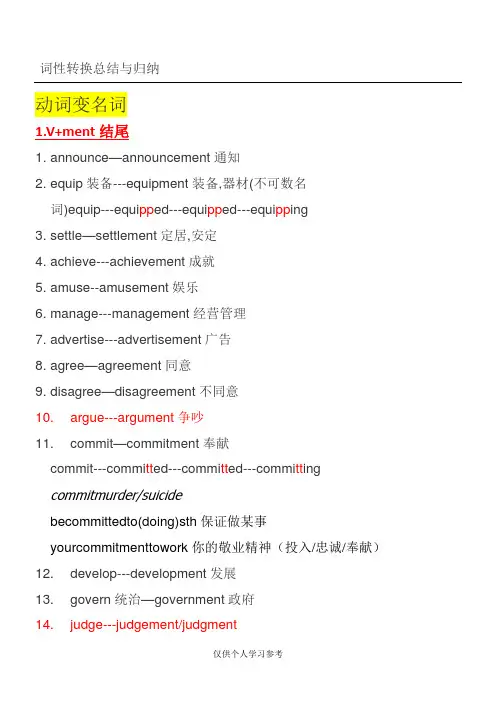 词性转换总结与归纳

动词变名词

1.V+ment 结尾

1. announce—announcement 通知

2. equip 装备---equipment 装备,器材(不可数名词)equip---equipped---equipped---equipping

3. settle—settlement 定居,安定

4. achieve---achievement 成就

5. amuse--amusement 娱乐

6. manage---management 经营管理

7. advertise---advertisement 广告

8. agree—agreement 同意

9. disagree—disagreement 不同意

10. argue---argument 争吵

11. commit—commitment 奉献

commit---committed---committed---committing

commitmurder/suicide

becommittedto(doing)sth 保证做某事

yourcommitmenttowork 你的敬业精神（投入/忠诚/奉献）

12. develop---development 发展

13. govern 统治—government 政府

14. judge---judgement/judgment

仅供个人学习参考